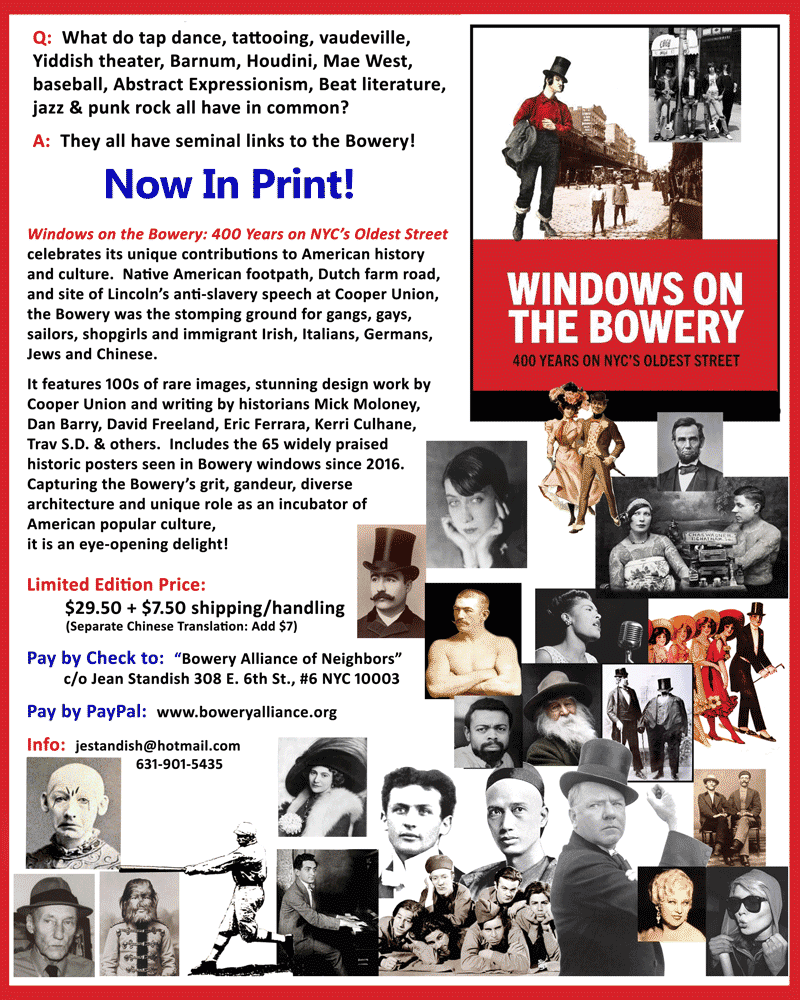 Q: What do tap dance, tattooing, vaudeville, Yiddish theater, Barnum, Houdini, Mae West, baseball, Abstract Expressionism, Beat literature, jazz & punk rock all have in common?

A: They all have seminal links to the Bowery!

Now In Print!

Windows on the Bowery: 400 Years on NYC's Oldest Street celebrates its unique contributions to American history and culture. Native American footpath, Dutch farm road, and site of Lincoln's anti-slavery speech at Cooper Union, the Bowery was the stomping ground for gangs, gays, sailors, shopgirls and immigrant Irish, Italians, Germans, Jews and Chinese.

It features 100s of rare images, stunning design work by Cooper Union and writing by historians Mick Moloney, Dan Barry, David Freeland, Eric Ferrara, Kerri Culhane, Trav S.D. & others. Includes the 65 widely praised historic posters seen in Bowery windows since 2016. Capturing the Bowery's grit, gandeur, diverse architecture and unique role as an incubator of American popular culture, it is an eye-opening delight!

Limited Edition Price:
$29.50 + $7.50 shipping/handling
(Separate Chinese Translation: Add $7)

Pay by Check to: "Bowery Alliance of Neighbors"
c/o Jean Standish 308 E. 6th St., #6 NYC 10003

Pay by PayPal: www.boweryalliance.org

Info: jestandish@hotmail.com
631-901-5435

WINDOWS ON THE BOWERY
400 YEARS ON NYC'S OLDEST STREET